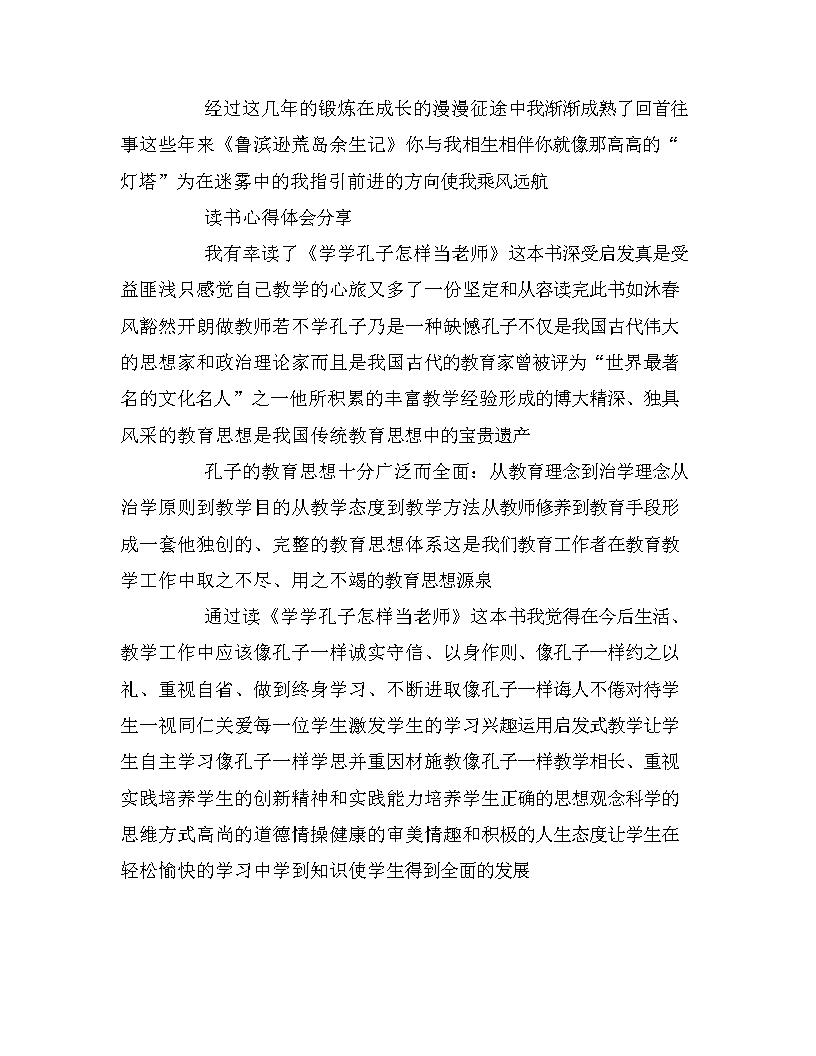 经过这几年的锻炼在成长的漫漫征途中我渐渐成熟了回首往事这些年来《鲁滨逊荒岛余生记》你与我相生相伴你就像那高高的“灯塔”为在迷雾中的我指引前进的方向使我乘风远航

读书心得体会分享

我有幸读了《学学孔子怎样当老师》这本书深受启发真是受益匪浅只感觉自己教学的心旅又多了一份坚定和从容读完此书如沐春风豁然开朗做教师若不学孔子乃是一种缺憾孔子不仅是我国古代伟大的思想家和政治理论家而且是我国古代的教育家曾被评为“世界最著名的文化名人”之一他所积累的丰富教学经验形成的博大精深、独具风采的教育思想是我国传统教育思想中的宝贵遗产

孔子的教育思想十分广泛而全面：从教育理念到治学理念从治学原则到教学目的从教学态度到教学方法从教师修养到教育手段形成一套他独创的、完整的教育思想体系这是我们教育工作者在教育教学工作中取之不尽、用之不竭的教育思想源泉

通过读《学学孔子怎样当老师》这本书我觉得在今后生活、教学工作中应该像孔子一样诚实守信、以身作则、像孔子一样约之以礼、重视自省、做到终身学习、不断进取像孔子一样诲人不倦对待学生一视同仁关爱每一位学生激发学生的学习兴趣运用启发式教学让学生自主学习像孔子一样学思并重因材施教像孔子一样教学相长、重视实践培养学生的创新精神和实践能力培养学生正确的思想观念科学的思维方式高尚的道德情操健康的审美情趣和积极的人生态度让学生在轻松愉快的学习中学到知识使学生得到全面的发展